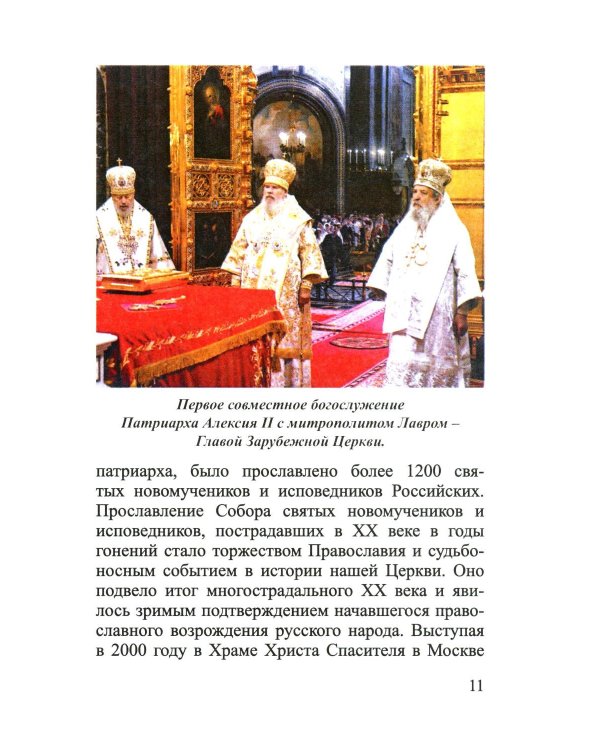 Первое совместное богослужение Патриарха Алексия II с митрополитом Лавром – Главой Зарубежной Церкви.

патриарха, было прославлено более 1200 святых новомучеников и исповедников Российских. Прославление Собора святых новомучеников и исповедников, пострадавших в XX веке в годы гонений стало торжеством Православия и судьбоносным событием в истории нашей Церкви. Оно подвело итог многострадального XX века и явилось зримым подтверждением начавшегося православного возрождения русского народа. Выступая в 2000 году в Храме Христа Спасителя в Москве

11